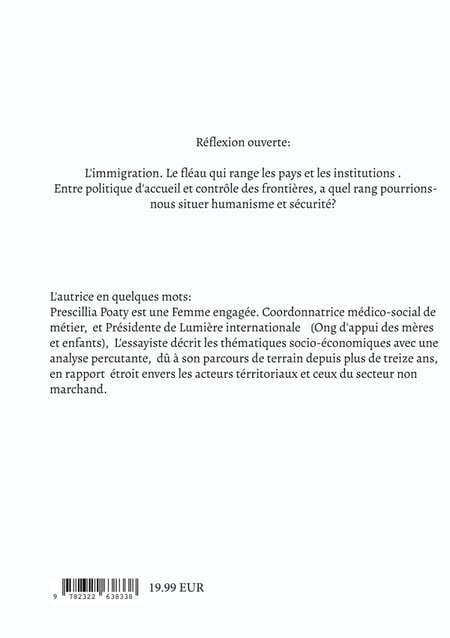 Réflexion ouverte:

L'immigration. Le fléau qui range les pays et les institutions . Entre politique d'accueil et contrôle des frontières, a quel rang pourrions-nous situer humanisme et sécurité?

L'autrice en quelques mots:
Prescillia Poaty est une Femme engagée. Coordonnatrice médico-social de métier, et Présidente de Lumière internationale (Ong d'appui des mères et enfants), L'essayiste décrit les thématiques socio-économiques avec une analyse percutante, dû à son parcours de terrain depuis plus de treize ans, en rapport étroit envers les acteurs térritoriaux et ceux du secteur non marchand.

9 782322 638338

19.99 EUR